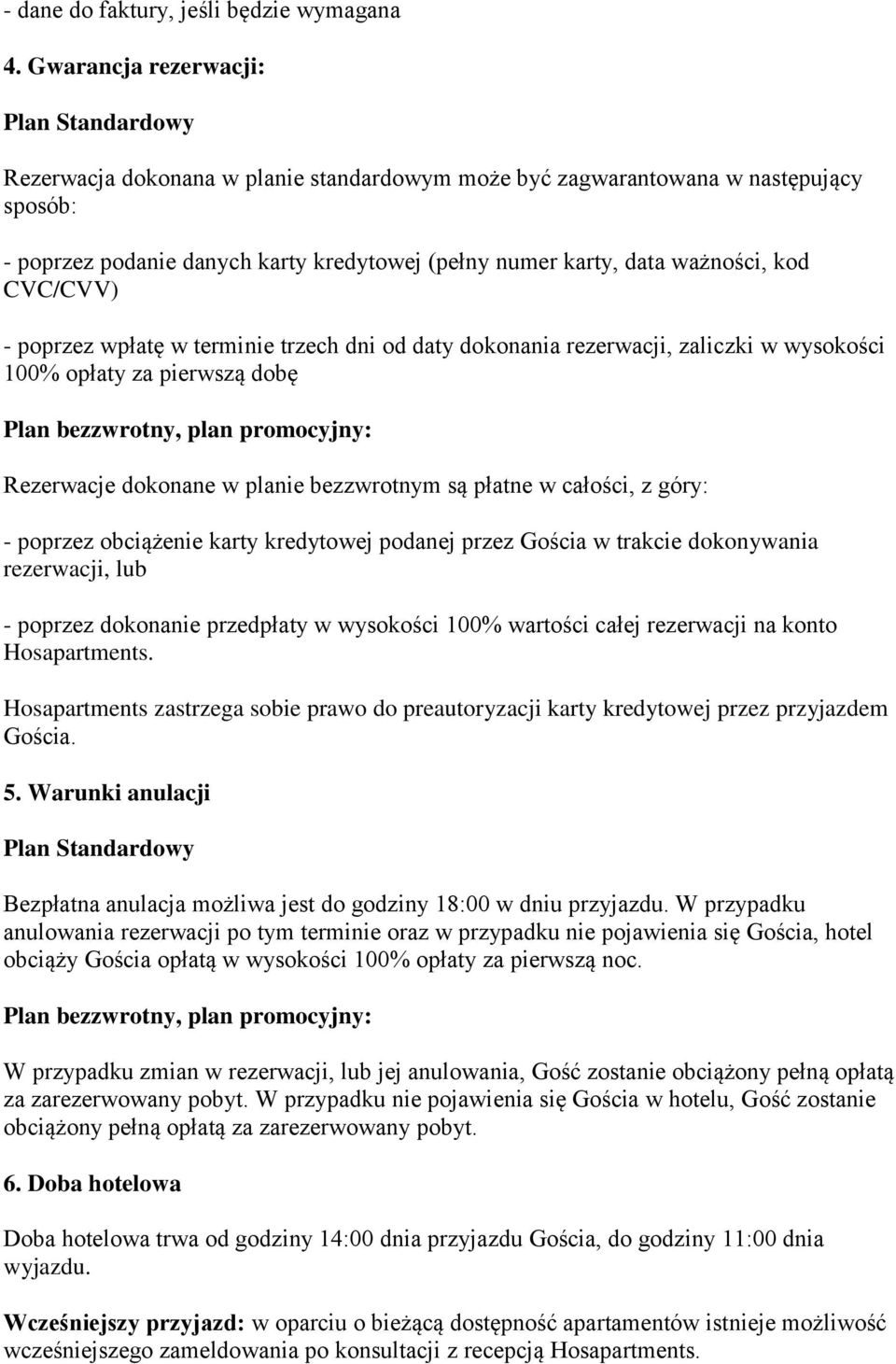 - dane do faktury, jeśli będzie wymagana

4. Gwarancja rezerwacji:

Plan Standardowy

Rezerwacja dokonana w planie standardowym może być zagwarantowana w następujący sposób:

- poprzez podanie danych karty kredytowej (pełny numer karty, data ważności, kod CVC/CVV)

- poprzez wpłatę w terminie trzech dni od daty dokonania rezerwacji, zaliczki w wysokości 100% opłaty za pierwszą dobę

Plan bezzwrotny, plan promocyjny:

Rezerwacje dokonane w planie bezzwrotnym są płatne w całości, z góry:

- poprzez obciążenie karty kredytowej podanej przez Gościa w trakcie dokonywania rezerwacji, lub

- poprzez dokonanie przedpłaty w wysokości 100% wartości całej rezerwacji na konto Hosapartments.

Hosapartments zastrzega sobie prawo do preautoryzacji karty kredytowej przez przyjazdem Gościa.

5. Warunki anulacji

Plan Standardowy

Bezpłatna anulacja możliwa jest do godziny 18:00 w dniu przyjazdu. W przypadku anulowania rezerwacji po tym terminie oraz w przypadku nie pojawienia się Gościa, hotel obciąży Gościa opłatą w wysokości 100% opłaty za pierwszą noc.

Plan bezzwrotny, plan promocyjny:

W przypadku zmian w rezerwacji, lub jej anulowania, Gość zostanie obciążony pełną opłatą za zarezerwowany pobyt. W przypadku nie pojawienia się Gościa w hotelu, Gość zostanie obciążony pełną opłatą za zarezerwowany pobyt.

6. Doba hotelowa

Doba hotelowa trwa od godziny 14:00 dnia przyjazdu Gościa, do godziny 11:00 dnia wyjazdu.

Wcześniejszy przyjazd: w oparciu o bieżącą dostępność apartamentów istnieje możliwość wcześniejszego zameldowania po konsultacji z recepcją Hosapartments.